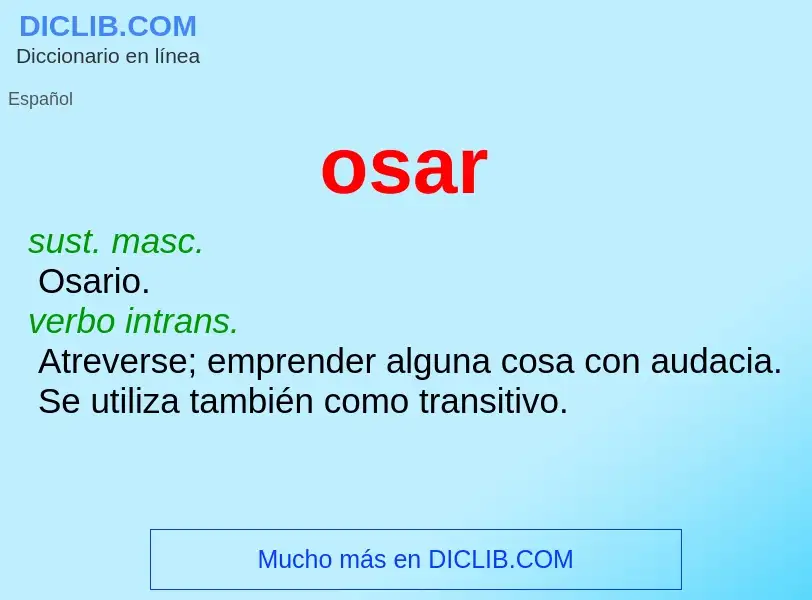 DICLIB.COM
Diccionario en línea

Español

osar

sust. masc.
Osario.
verbo intrans.
Atreverse; emprender alguna cosa con audacia. Se utiliza también como transitivo.

Mucho más en DICLIB.COM